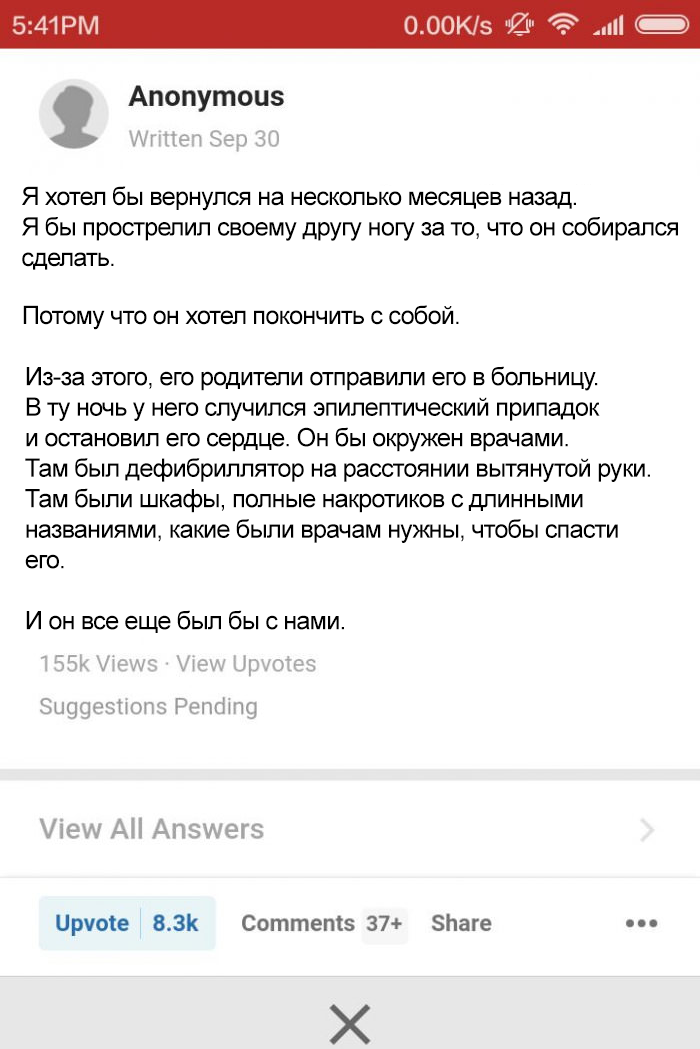 5:41PM 0.00K/s

Anonymous
Written Sep 30

Я хотел бы вернулся на несколько месяцев назад.
Я бы прострелил своему другу ногу за то, что он собирался сделать.

Потому что он хотел покончить с собой.

Из-за этого, его родители отправили его в больницу.
В ту ночь у него случился эпилептический припадок и остановил его сердце. Он бы окружен врачами.
Там был дефибриллятор на расстоянии вытянутой руки.
Там были шкафы, полные накротиков с длинными названиями, какие были врачам нужны, чтобы спасти его.

И он все еще был бы с нами.

155k Views · View Upvotes

Suggestions Pending

View All Answers

Upvote 8.3k Comments 37+ Share